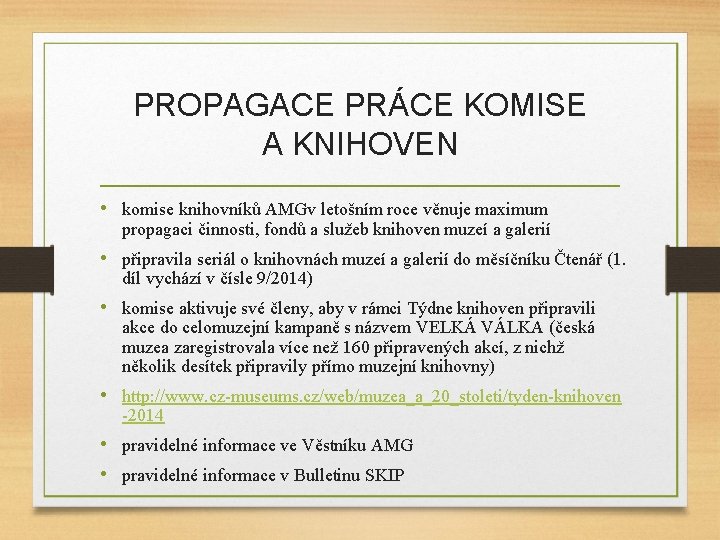 PROPAGACE PRÁCE KOMISE A KNIHOVEN

• komise knihovníků AMGv letošním roce věnuje maximum propagaci činnosti, fondů a služeb knihoven muzeí a galerií

• připravila seriál o knihovnách muzeí a galerií do měsíčníku Čtenář (1. díl vychází v čísle 9/2014)

• komise aktivuje své členy, aby v rámci Týdne knihoven připravili akce do celomuzejní kampaně s názvem VELKÁ VÁLKA (česká muzea zaregistrovala více než 160 připravených akcí, z nichž několik desítek připravily přímo muzejní knihovny)

• http://www.cz-museums.cz/web/muzea_a_20_stoleti/tyden-knihoven-2014

• pravidelné informace ve Věstníku AMG

• pravidelné informace v Bulletinu SKIP